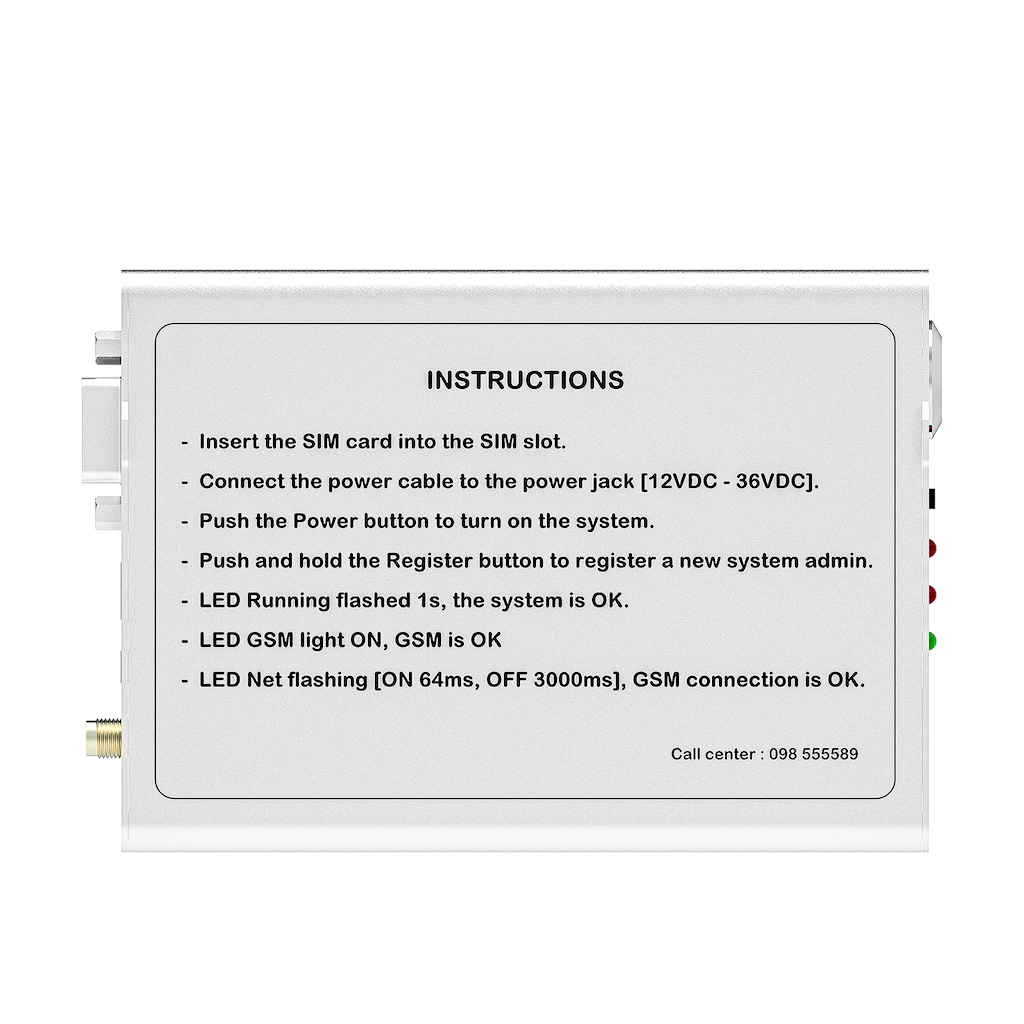 INSTRUCTIONS

- Insert the SIM card into the SIM slot.
- Connect the power cable to the power jack [12VDC - 36VDC].
- Push the Power button to turn on the system.
- Push and hold the Register button to register a new system admin.
- LED Running flashed 1s, the system is OK.
- LED GSM light ON, GSM is OK
- LED Net flashing [ON 64ms, OFF 3000ms], GSM connection is OK.

Call center : 098 555589